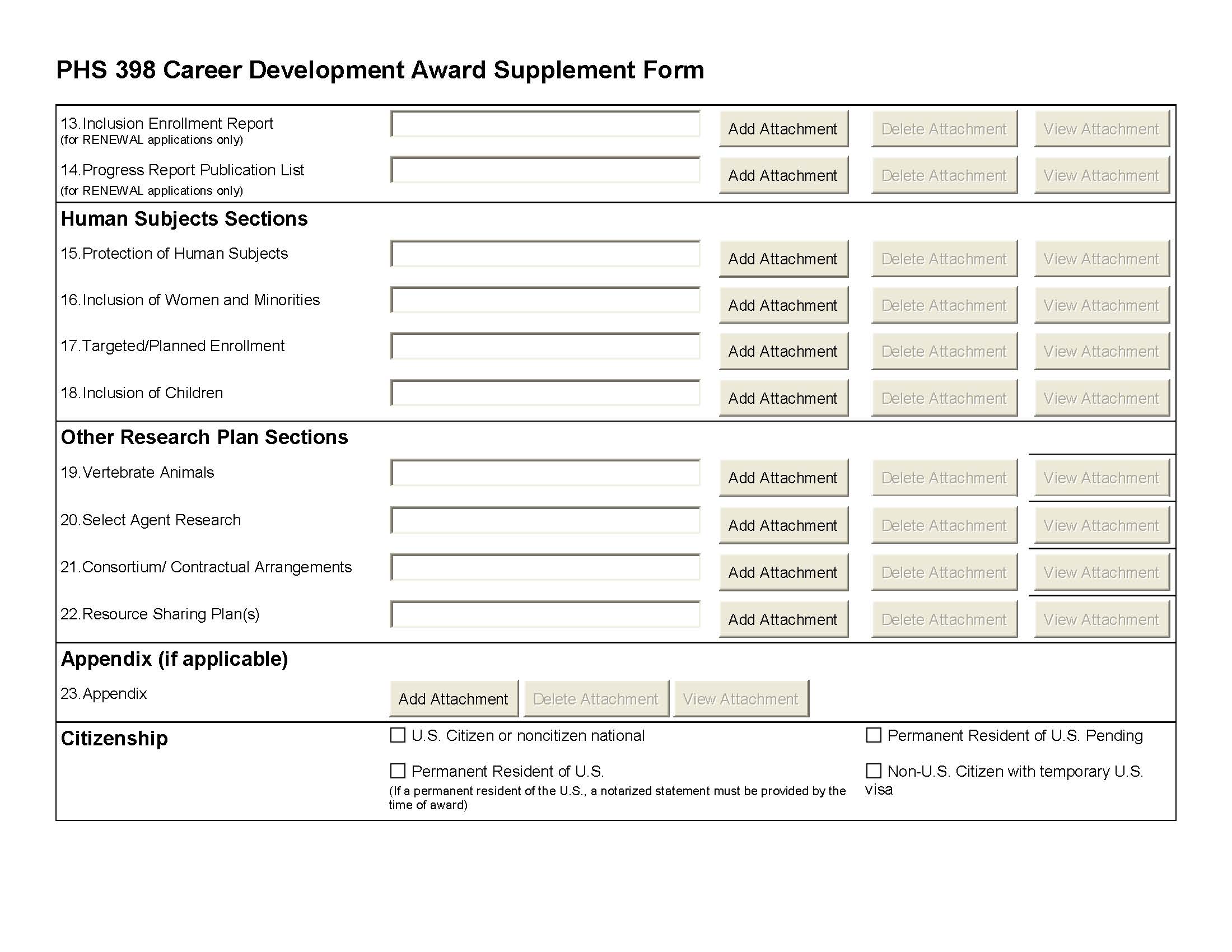 PHS 398 Career Development Award Supplement Form

13. Inclusion Enrollment Report
(for RENEWAL applications only)
Add Attachment  Delete Attachment  View Attachment

14. Progress Report Publication List
(for RENEWAL applications only)
Add Attachment  Delete Attachment  View Attachment

Human Subjects Sections

15. Protection of Human Subjects
Add Attachment  Delete Attachment  View Attachment

16. Inclusion of Women and Minorities
Add Attachment  Delete Attachment  View Attachment

17. Targeted/Planned Enrollment
Add Attachment  Delete Attachment  View Attachment

18. Inclusion of Children
Add Attachment  Delete Attachment  View Attachment

Other Research Plan Sections

19. Vertebrate Animals
Add Attachment  Delete Attachment  View Attachment

20. Select Agent Research
Add Attachment  Delete Attachment  View Attachment

21. Consortium/ Contractual Arrangements
Add Attachment  Delete Attachment  View Attachment

22. Resource Sharing Plan(s)
Add Attachment  Delete Attachment  View Attachment

Appendix (if applicable)

23. Appendix
Add Attachment  Delete Attachment  View Attachment

Citizenship

U.S. Citizen or noncitizen national

Permanent Resident of U.S.
(If a permanent resident of the U.S., a notarized statement must be provided by the time of award)

Permanent Resident of U.S. Pending

Non-U.S. Citizen with temporary U.S. visa